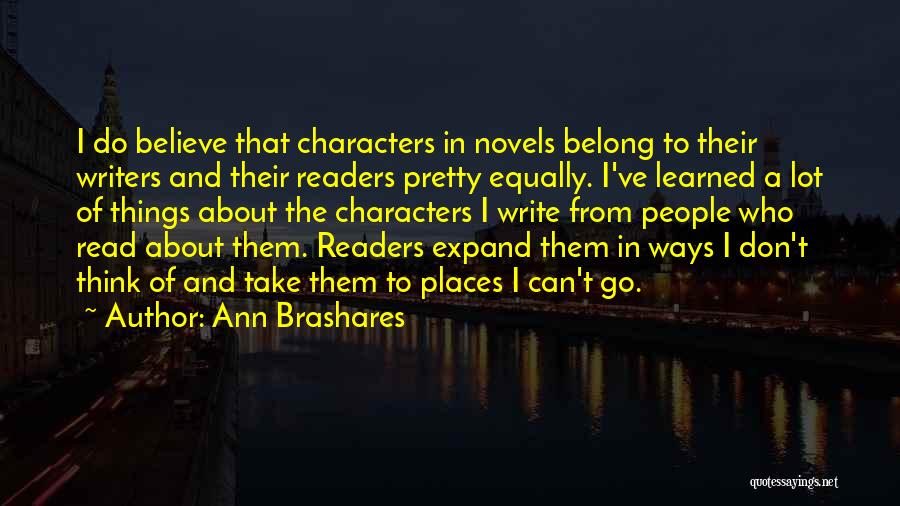 I do believe that characters in novels belong to their writers and their readers pretty equally. I've learned a lot of things about the characters I write from people who read about them. Readers expand them in ways I don't think of and take them to places I can't go.

~ Author: Ann Brashares

quotessayings.net